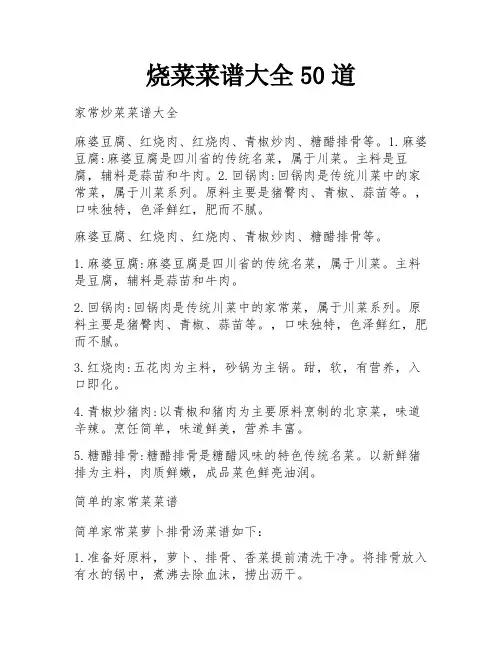 烧菜菜谱大全 50 道

家常炒菜菜谱大全

麻婆豆腐、红烧肉、红烧肉、青椒炒肉、糖醋排骨等。1.麻婆豆腐:麻婆豆腐是四川省的传统名菜，属于川菜。主料是豆腐，辅料是蒜苗和牛肉。2.回锅肉:回锅肉是传统川菜中的家常菜，属于川菜系列。原料主要是猪臀肉、青椒、蒜苗等。，口味独特，色泽鲜红，肥而不腻。

麻婆豆腐、红烧肉、红烧肉、青椒炒肉、糖醋排骨等。

1.麻婆豆腐:麻婆豆腐是四川省的传统名菜，属于川菜。主料是豆腐，辅料是蒜苗和牛肉。

2.回锅肉:回锅肉是传统川菜中的家常菜，属于川菜系列。原料主要是猪臀肉、青椒、蒜苗等。，口味独特，色泽鲜红，肥而不腻。

3.红烧肉:五花肉为主料，砂锅为主锅。甜，软，有营养，入口即化。

4.青椒炒猪肉:以青椒和猪肉为主要原料烹制的北京菜，味道辛辣。烹饪简单，味道鲜美，营养丰富。

5.糖醋排骨:糖醋排骨是糖醋风味的特色传统名菜。以新鲜猪排为主料，肉质鲜嫩，成品菜色鲜亮油润。

简单的家常菜菜谱

简单家常菜萝卜排骨汤菜谱如下:

1.准备好原料，萝卜、排骨、香菜提前清洗干净。将排骨放入有水的锅中，煮沸去除血沫，捞出沥干。